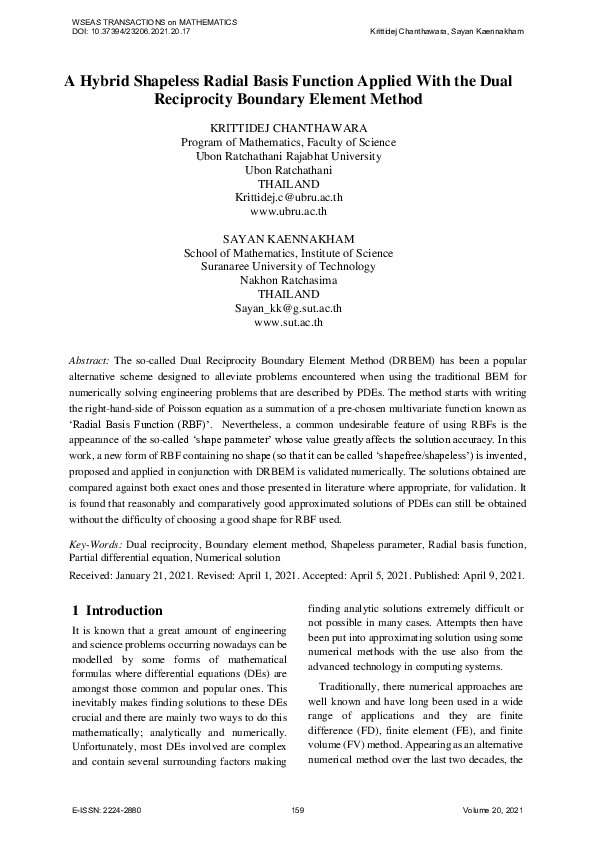 WSEAS TRANSACTIONS on MATHEMATICS
DOI: 10.37394/23206.2021.20.17

Krittidej Chanthawara, Sayan Kaennakham

A Hybrid Shapeless Radial Basis Function Applied With the Dual Reciprocity Boundary Element Method

KRITTIDEJ CHANTHAWARA
Program of Mathematics, Faculty of Science
Ubon Ratchathani Rajabhat University
Ubon Ratchathani
THAILAND
Krittidej.c@ubru.ac.th
www.ubru.ac.th

SAYAN KAENNAKHAM
School of Mathematics, Institute of Science
Suranaree University of Technology
Nakhon Ratchasima
THAILAND
Sayan_kk@g.sut.ac.th
www.sut.ac.th

Abstract: The so-called Dual Reciprocity Boundary Element Method (DRBEM) has been a popular alternative scheme designed to alleviate problems encountered when using the traditional BEM for numerically solving engineering problems that are described by PDEs. The method starts with writing the right-hand-side of Poisson equation as a summation of a pre-chosen multivariate function known as 'Radial Basis Function (RBF)'. Nevertheless, a common undesirable feature of using RBFs is the appearance of the so-called 'shape parameter' whose value greatly affects the solution accuracy. In this work, a new form of RBF containing no shape (so that it can be called 'shapefree/shapeless') is invented, proposed and applied in conjunction with DRBEM is validated numerically. The solutions obtained are compared against both exact ones and those presented in literature where appropriate, for validation. It is found that reasonably and comparatively good approximated solutions of PDEs can still be obtained without the difficulty of choosing a good shape for RBF used.

Key-Words: Dual reciprocity, Boundary element method, Shapeless parameter, Radial basis function, Partial differential equation, Numerical solution

Received: January 21, 2021. Revised: April 1, 2021. Accepted: April 5, 2021. Published: April 9, 2021.

1 Introduction
It is known that a great amount of engineering and science problems occurring nowadays can be modelled by some forms of mathematical formulas where differential equations (DEs) are amongst those common and popular ones. This inevitably makes finding solutions to these DEs crucial and there are mainly two ways to do this mathematically; analytically and numerically. Unfortunately, most DEs involved are complex and contain several surrounding factors making finding analytic solutions extremely difficult or not possible in many cases. Attempts then have been put into approximating solution using some numerical methods with the use also from the advanced technology in computing systems.

Traditionally, there numerical approaches are well known and have long been used in a wide range of applications and they are finite difference (FD), finite element (FE), and finite volume (FV) method. Appearing as an alternative numerical method over the last two decades, the

E-ISSN: 2224-2880
159
Volume 20, 2021